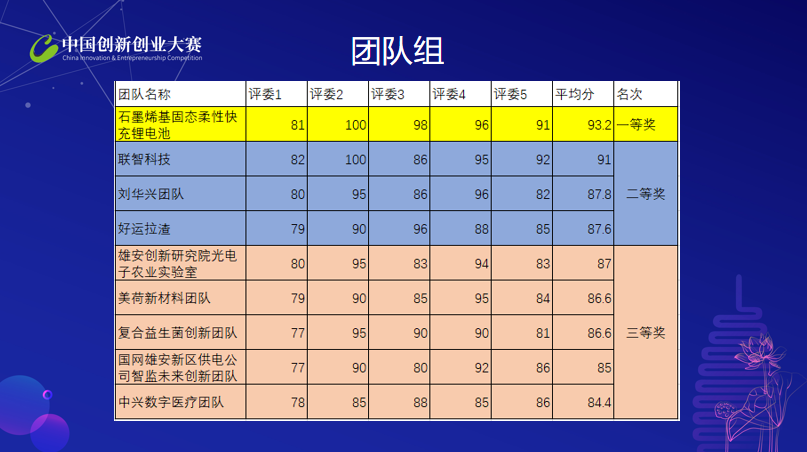 中国创新创业大赛
China Innovation & Entrepreneurship Competition

团队组

| 团队名称 | 评委1 | 评委2 | 评委3 | 评委4 | 评委5 | 平均分 | 名次 |
|---|---|---|---|---|---|---|---|
| 石墨烯基固态柔性快充锂电池 | 81 | 100 | 98 | 96 | 91 | 93.2 | 一等奖 |
| 联智科技 | 82 | 100 | 86 | 95 | 92 | 91 | 二等奖 |
| 刘华兴团队 | 80 | 95 | 86 | 96 | 82 | 87.8 | |
| 好运拉渣 | 79 | 90 | 96 | 88 | 85 | 87.6 | |
| 雄安创新研究院光电子农业实验室 | 80 | 95 | 83 | 94 | 83 | 87 | 三等奖 |
| 美荷新材料团队 | 79 | 90 | 85 | 95 | 84 | 86.6 | |
| 复合益生菌创新团队 | 77 | 95 | 90 | 90 | 81 | 86.6 | |
| 国网雄安新区供电公司智监未来创新团队 | 77 | 90 | 80 | 92 | 86 | 85 | |
| 中兴数字医疗团队 | 78 | 85 | 88 | 85 | 86 | 84.4 | |